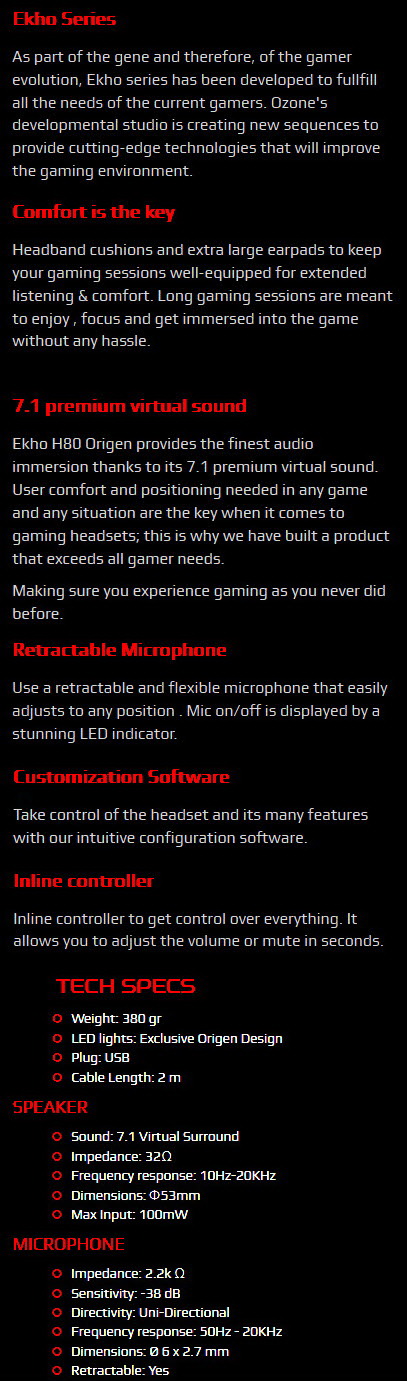 Ekho Series

As part of the gene and therefore, of the gamer evolution, Ekho series has been developed to fullfill all the needs of the current gamers. Ozone's developmental studio is creating new sequences to provide cutting-edge technologies that will improve the gaming environment.

Comfort is the key

Headband cushions and extra large earpads to keep your gaming sessions well-equipped for extended listening & comfort. Long gaming sessions are meant to enjoy , focus and get immersed into the game without any hassle.

7.1 premium virtual sound

Ekho H80 Origen provides the finest audio immersion thanks to its 7.1 premium virtual sound. User comfort and positioning needed in any game and any situation are the key when it comes to gaming headsets; this is why we have built a product that exceeds all gamer needs.

Making sure you experience gaming as you never did before.

Retractable Microphone

Use a retractable and flexible microphone that easily adjusts to any position . Mic on/off is displayed by a stunning LED indicator.

Customization Software

Take control of the headset and its many features with our intuitive configuration software.

Inline controller

Inline controller to get control over everything. It allows you to adjust the volume or mute in seconds.

TECH SPECS

Weight: 380 gr
LED lights: Exclusive Origen Design
Plug: USB
Cable Length: 2 m

SPEAKER

Sound: 7.1 Virtual Surround
Impedance: 32Ω
Frequency response: 10Hz-20KHz
Dimensions: Φ53mm
Max Input: 100mW

MICROPHONE

Impedance: 2.2k Ω
Sensitivity: -38 dB
Directivity: Uni-Directional
Frequency response: 50Hz - 20KHz
Dimensions: Ø 6 x 2.7 mm
Retractable: Yes